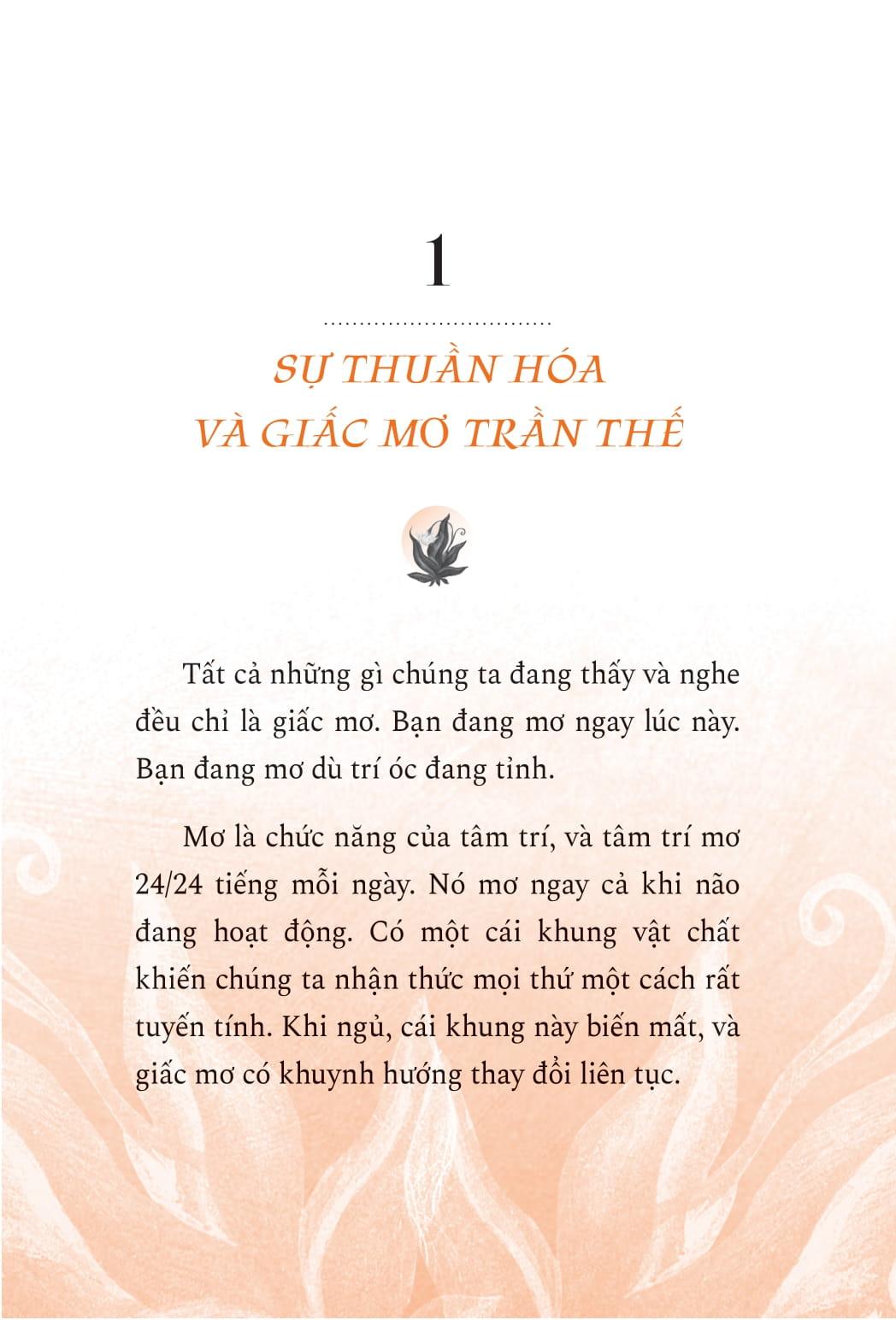 1

SỰ THUẦN HÓA
VÀ GIẤC MƠ TRẦN THẾ

Tất cả những gì chúng ta đang thấy và nghe đều chỉ là giấc mơ. Bạn đang mơ ngay lúc này. Bạn đang mơ dù trí óc đang tỉnh.

Mơ là chức năng của tâm trí, và tâm trí mơ 24/24 tiếng mỗi ngày. Nó mơ ngay cả khi não đang hoạt động. Có một cái khung vật chất khiến chúng ta nhận thức mọi thứ một cách rất tuyến tính. Khi ngủ, cái khung này biến mất, và giấc mơ có khuynh hướng thay đổi liên tục.